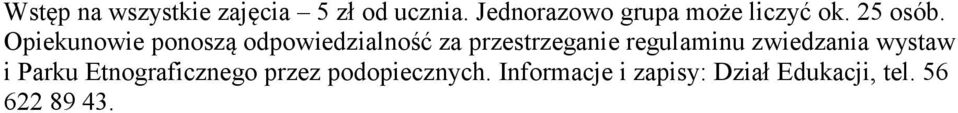 Wstęp na wszystkie zajęcia – 5 zł od ucznia. Jednorazowo grupa może liczyć ok. 25 osób. Opiekunowie ponoszą odpowiedzialność za przestrzeganie regulaminu zwiedzania wystaw i Parku Etnograficznego przez podopiecznych. Informacje i zapisy: Dział Edukacji, tel. 56 622 89 43.